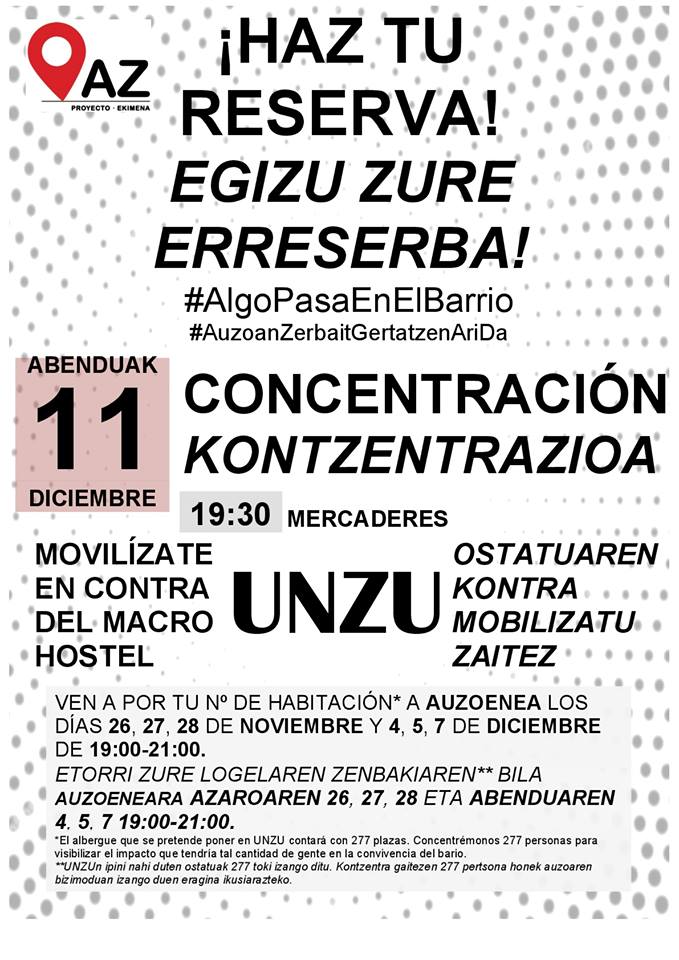 AZ
PROYECTO · EKIMENA

¡HAZ TU RESERVA!
EGIZU ZURE ERRESERBA!

#AlgoPasaEnElBarrio
#AuzoanZerbaitGertatzenAriDa

ABENDUAK
11
DICIEMBRE

CONCENTRACIÓN
KONTZENTRAZIOA

19:30 MERCADERES

MOVILÍZATE EN CONTRA DEL MACRO HOSTEL

UNZU

OSTATUAREN KONTRA MOBILIZATU ZAITEZ

VEN A POR TU Nº DE HABITACIÓN* A AUZOENEA LOS DÍAS 26, 27, 28 DE NOVIEMBRE Y 4, 5, 7 DE DICIEMBRE DE 19:00-21:00.
ETORRI ZURE LOGELAREN ZENBAKIAREN** BILA AUZOENEARA AZAROAREN 26, 27, 28 ETA ABENDUAREN 4, 5, 7 19:00-21:00.

*El albergue que se pretende poner en UNZU contará con 277 plazas. Concentrémonos 277 personas para visibilizar el impacto que tendría tal cantidad de gente en la convivencia del bario.
**UNZUn ipini nahi duten ostatuak 277 toki izango ditu. Kontzentra gaitezen 277 pertsona honek auzoaren bizimoduan izango duen eragina ikusiarazteko.